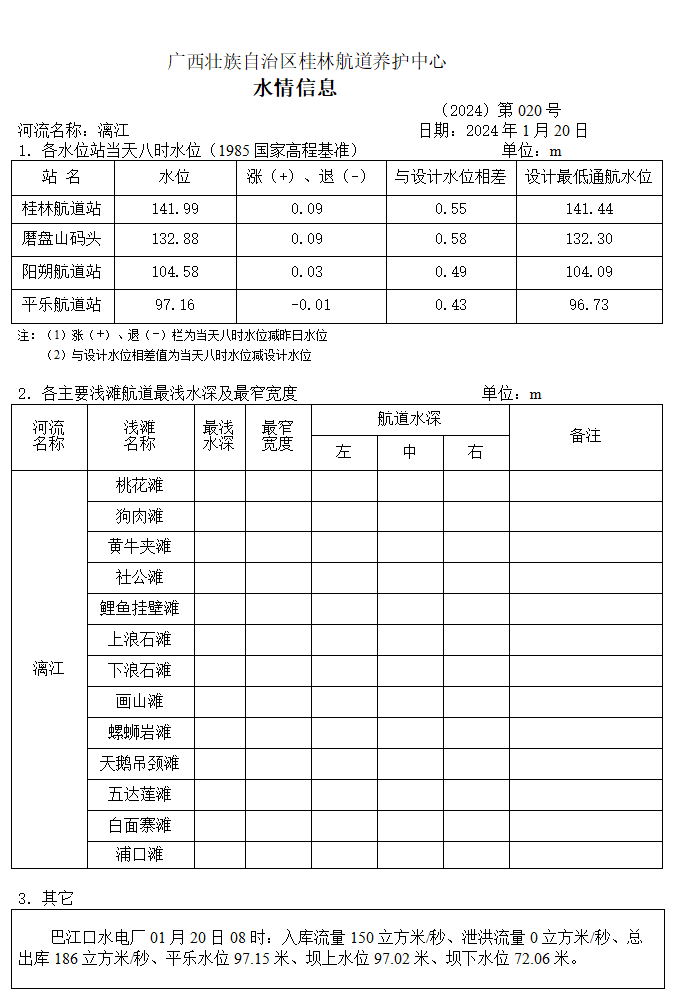 广西壮族自治区桂林航道养护中心
水情信息

（2024）第 020 号

河流名称：漓江　　日期：2024 年 1 月 20 日

1. 各水位站当天八时水位（1985 国家高程基准）　　单位：m

| 站 名 | 水位 | 涨（+）、退（-） | 与设计水位相差 | 设计最低通航水位 |
|---|---|---|---|---|
| 桂林航道站 | 141.99 | 0.09 | 0.55 | 141.44 |
| 磨盘山码头 | 132.88 | 0.09 | 0.58 | 132.30 |
| 阳朔航道站 | 104.58 | 0.03 | 0.49 | 104.09 |
| 平乐航道站 | 97.16 | -0.01 | 0.43 | 96.73 |

注：（1）涨（+）、退（-）栏为当天八时水位减昨日水位
（2）与设计水位相差值为当天八时水位减设计水位

2. 各主要浅滩航道最浅水深及最窄宽度　　单位：m

| 河流名称 | 浅滩名称 | 最浅水深 | 最窄宽度 | 航道水深 左 | 航道水深 中 | 航道水深 右 | 备注 |
|---|---|---|---|---|---|---|---|
| 漓江 | 桃花滩 | | | | | | |
| | 狗肉滩 | | | | | | |
| | 黄牛夹滩 | | | | | | |
| | 社公滩 | | | | | | |
| | 鲤鱼挂壁滩 | | | | | | |
| | 上浪石滩 | | | | | | |
| | 下浪石滩 | | | | | | |
| | 画山滩 | | | | | | |
| | 螺蛳岩滩 | | | | | | |
| | 天鹅吊颈滩 | | | | | | |
| | 五达莲滩 | | | | | | |
| | 白面寨滩 | | | | | | |
| | 浦口滩 | | | | | | |

3. 其它

巴江口水电厂 01 月 20 日 08 时：入库流量 150 立方米/秒、泄洪流量 0 立方米/秒、总出库 186 立方米/秒、平乐水位 97.15 米、坝上水位 97.02 米、坝下水位 72.06 米。